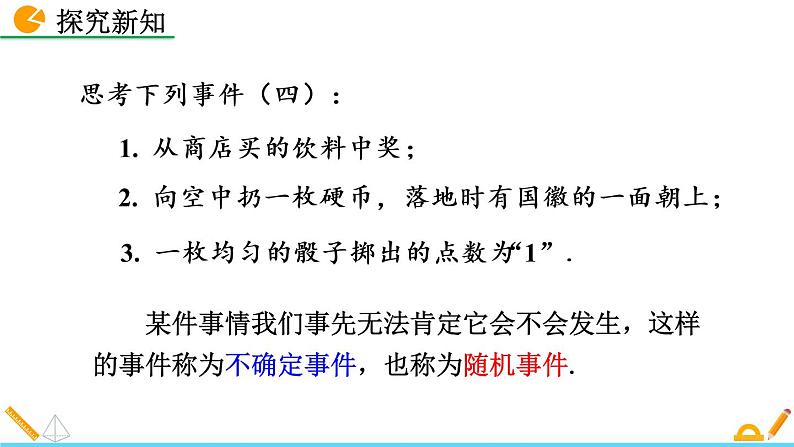 探究新知

思考下列事件（四）：

1. 从商店买的饮料中奖；

2. 向空中扔一枚硬币，落地时有国徽的一面朝上；

3. 一枚均匀的骰子掷出的点数为“1”．

某件事情我们事先无法肯定它会不会发生，这样的事件称为不确定事件，也称为随机事件.